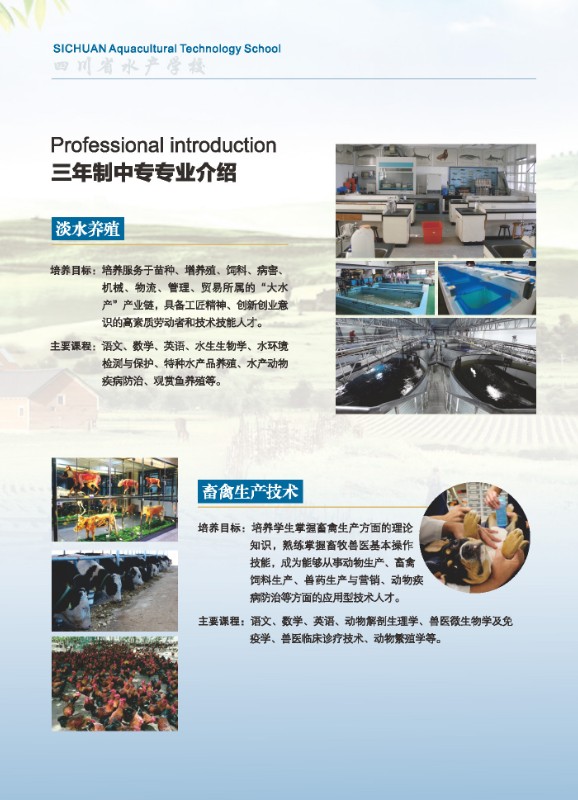 SICHUAN Aquacultural Technology School
四川省水产学校

Professional introduction
三年制中专专业介绍

淡水养殖

培养目标：培养服务于苗种、增养殖、饲料、病害、机械、物流、管理、贸易所属的“大水产”产业链，具备工匠精神、创新创业意识的高素质劳动者和技术技能人才。

主要课程：语文、数学、英语、水生生物学、水环境检测与保护、特种水产品养殖、水产动物疾病防治、观赏鱼养殖等。

畜禽生产技术

培养目标：培养学生掌握畜禽生产方面的理论知识，熟练掌握畜牧兽医基本操作技能，成为能够从事动物生产、畜禽饲料生产、兽药生产与营销、动物疾病防治等方面的应用型技术人才。

主要课程：语文、数学、英语、动物解剖生理学、兽医微生物学及免疫学、兽医临床诊疗技术、动物繁殖学等。